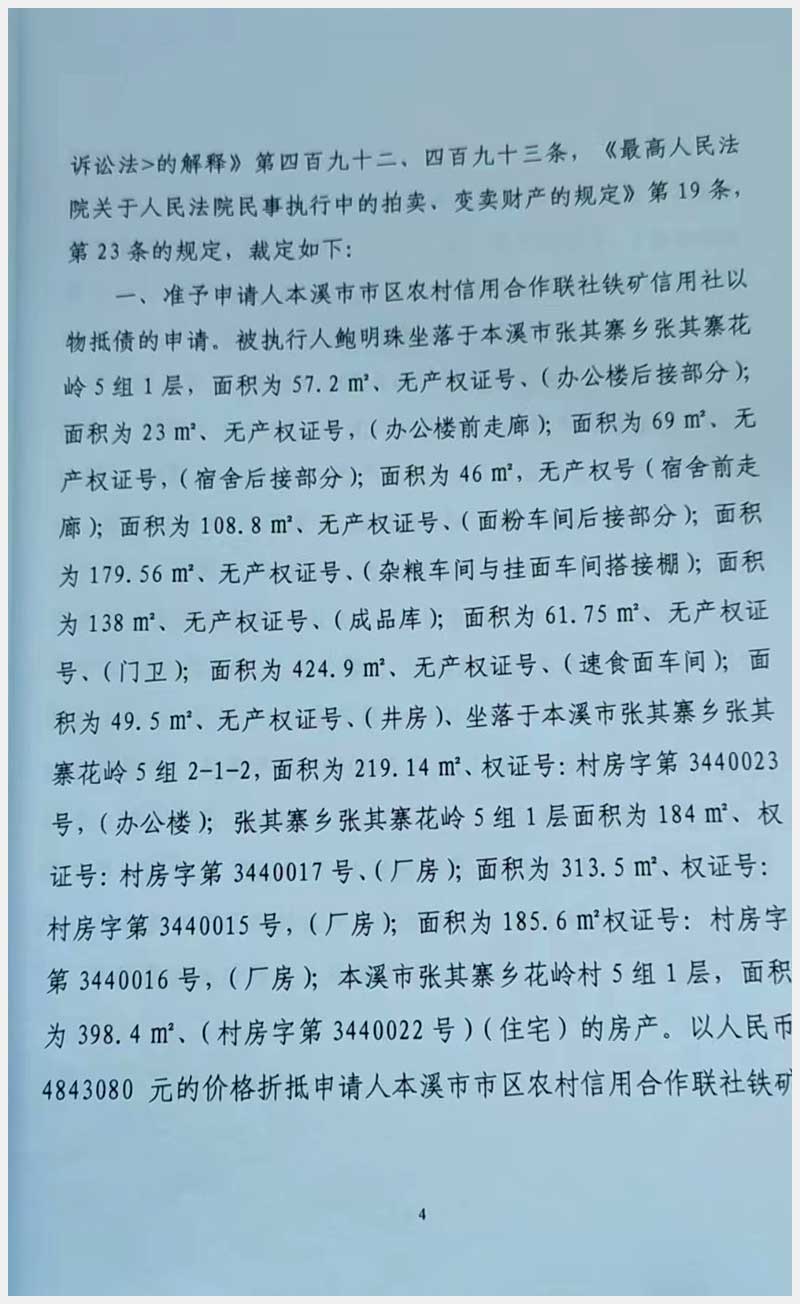 诉讼法>的解释》第四百九十二、四百九十三条，《最高人民法院关于人民法院民事执行中的拍卖、变卖财产的规定》第19条，第23条的规定，裁定如下：

一、准予申请人本溪市市区农村信用合作联社铁矿信用社以物抵债的申请。被执行人鲍明珠坐落于本溪市张其寨乡张其寨花岭5组1层，面积为57.2 m²、无产权证号、(办公楼后接部分)；面积为23 m²、无产权证号，(办公楼前走廊)；面积为69 m²、无产权证号，(宿舍后接部分)；面积为46 m²，无产权号(宿舍前走廊)；面积为108.8 m²、无产权证号、(面粉车间后接部分)；面积为179.56 m²、无产权证号、(杂粮车间与挂面车间搭接棚)；面积为138 m²、无产权证号、(成品库)；面积为61.75 m²、无产权证号、(门卫)；面积为424.9 m²、无产权证号、(速食面车间)；面积为49.5 m²、无产权证号、(井房)、坐落于本溪市张其寨乡张其寨花岭5组2-1-2，面积为219.14 m²、权证号：村房字第3440023号，(办公楼)；张其寨乡张其寨花岭5组1层面积为184 m²、权证号：村房字第3440017号、(厂房)；面积为313.5 m²、权证号：村房字第3440015号，(厂房)；面积为185.6 m²权证号：村房字第3440016号，(厂房)；本溪市张其寨乡花岭村5组1层，面积为398.4 m²、(村房字第3440022号)(住宅)的房产。以人民币4843080 元的价格折抵申请人本溪市市区农村信用合作联社铁矿

4